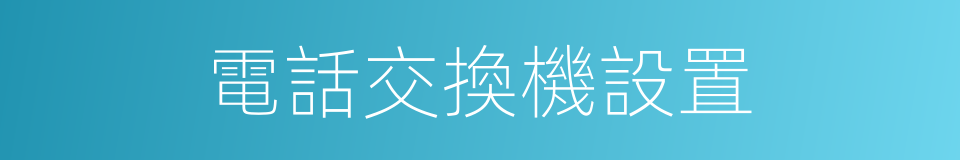 電話交換機設置